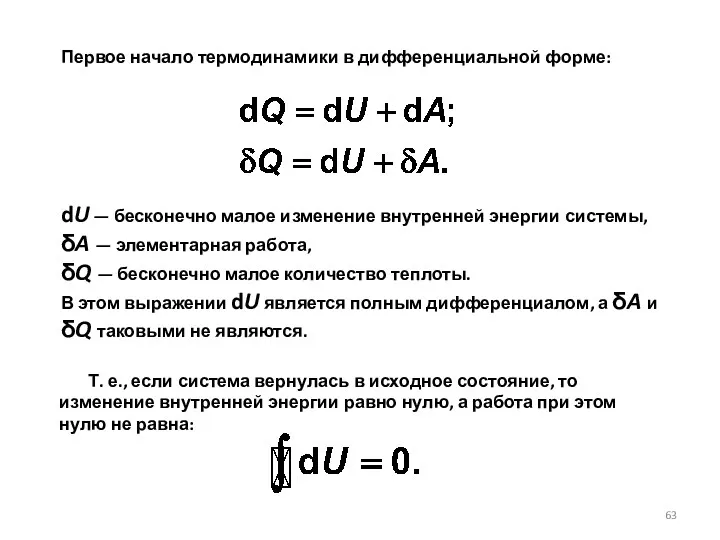 Первое начало термодинамики в дифференциальной форме:

$dQ = dU + dA;$

$\delta Q = dU + \delta A.$

$dU$ — бесконечно малое изменение внутренней энергии системы,
$\delta A$ — элементарная работа,
$\delta Q$ — бесконечно малое количество теплоты.
В этом выражении $dU$ является полным дифференциалом, а $\delta A$ и $\delta Q$ таковыми не являются.

Т. е., если система вернулась в исходное состояние, то изменение внутренней энергии равно нулю, а работа при этом нулю не равна:

$\oint dU = 0.$

63